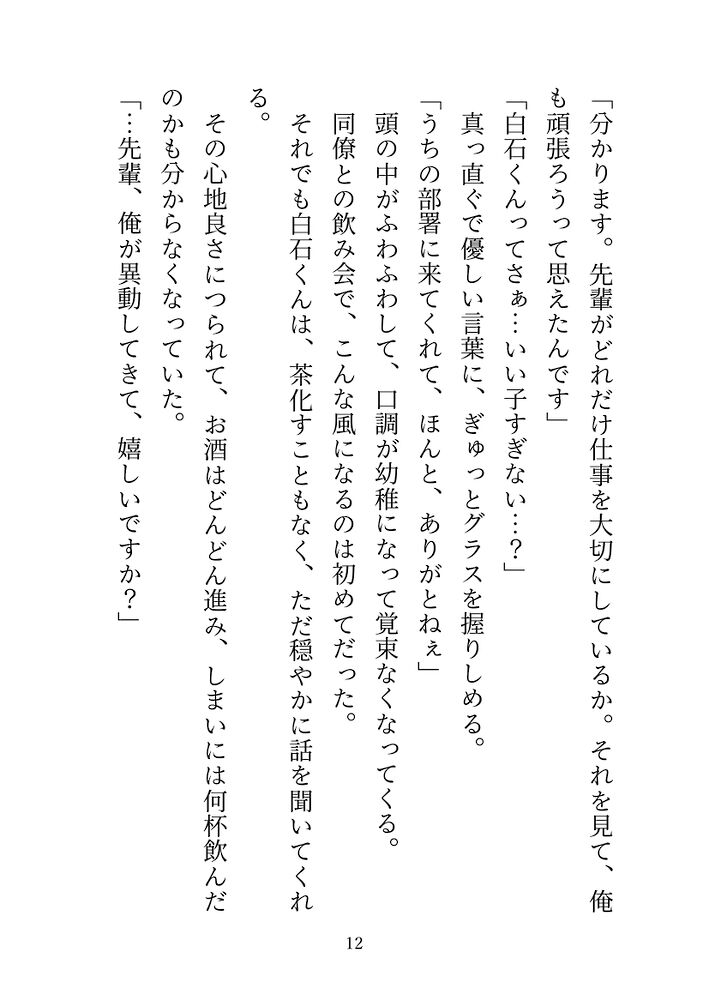 「分かります。先輩がどれだけ仕事を大切にしているか。それを見て、俺も頑張ろうって思えたんです」

「白石くんってさぁ…いい子すぎない…？」

真っ直ぐで優しい言葉に、ぎゅっとグラスを握りしめる。

「うちの部署に来てくれて、ほんと、ありがとねぇ」

頭の中がふわふわして、口調が幼稚になって覚束なくなってくる。

同僚との飲み会で、こんな風になるのは初めてだった。

それでも白石くんは、茶化すこともなく、ただ穏やかに話を聞いてくれる。

その心地良さにつられて、お酒はどんどん進み、しまいには何杯飲んだのかも分からなくなっていた。

「…先輩、俺が異動してきて、嬉しいですか？」

12